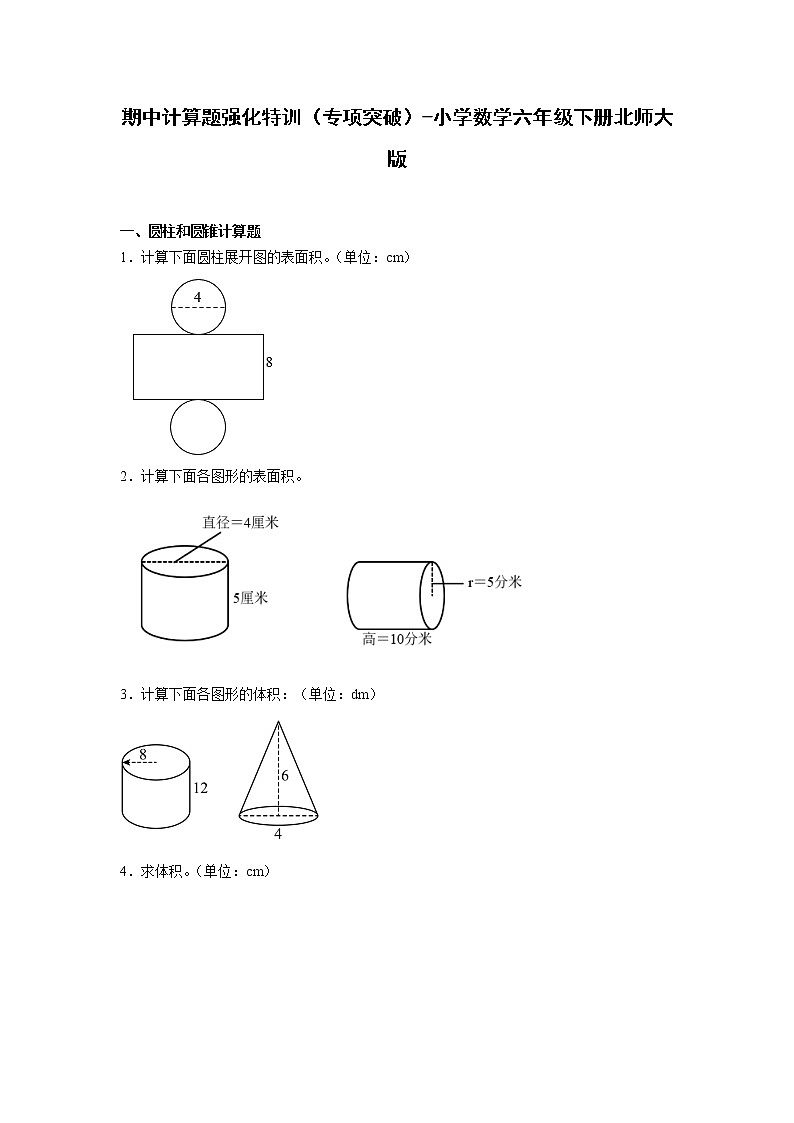 期中计算题强化特训（专项突破）-小学数学六年级下册北师大版

一、圆柱和圆锥计算题

1．计算下面圆柱展开图的表面积。（单位：cm）

4

8

2．计算下面各图形的表面积。

直径＝4厘米

5厘米

r＝5分米

高＝10分米

3．计算下面各图形的体积：（单位：dm）

8

12

6

4

4．求体积。（单位：cm）